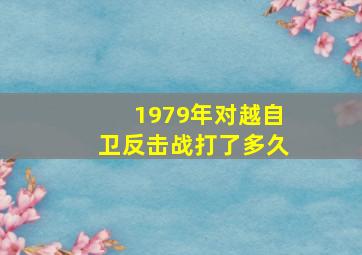 1979年对越自卫反击战打了多久